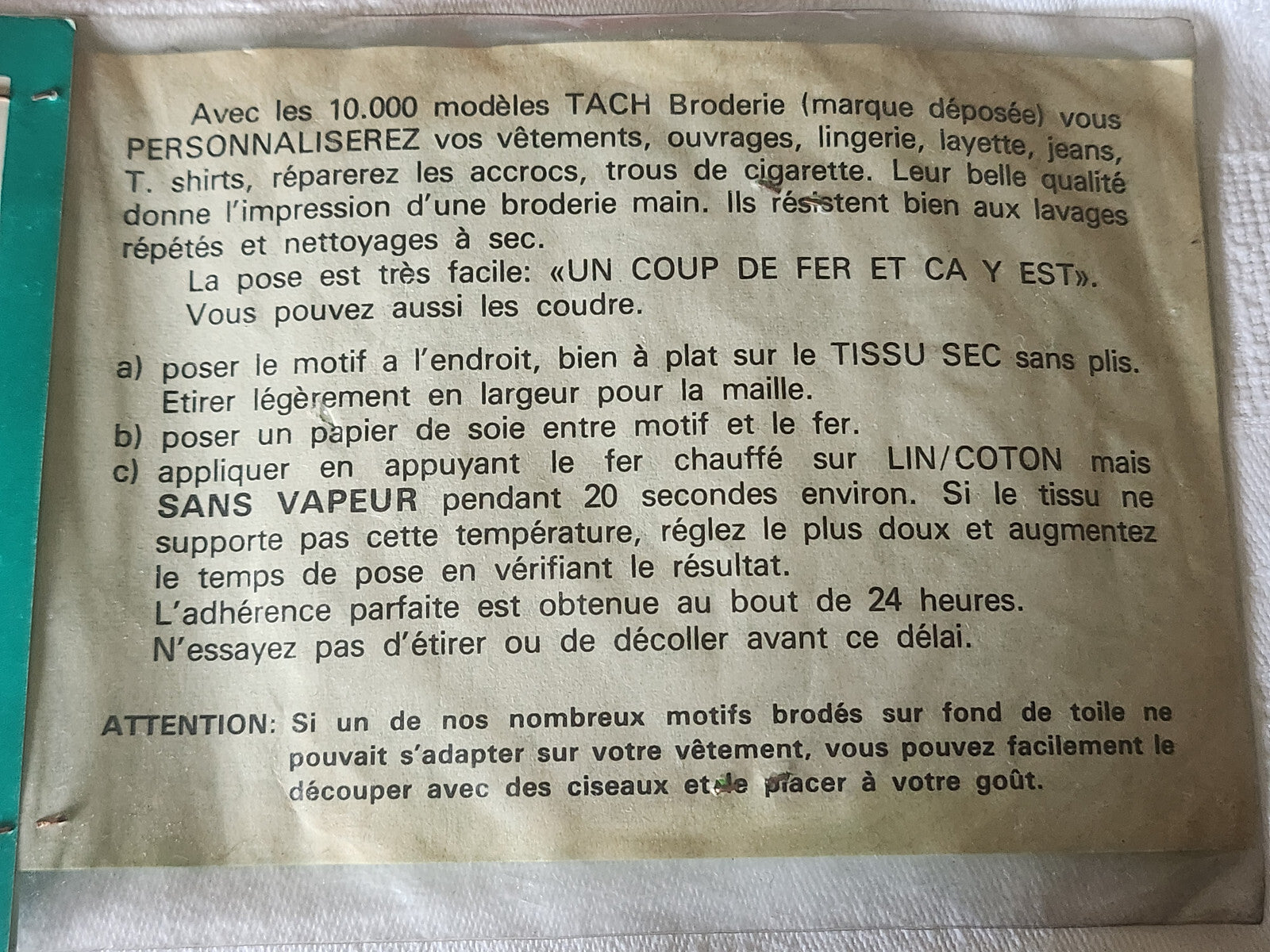 Avec les 10.000 modèles TACH Broderie (marque déposée) vous PERSONNALISEREZ vos vêtements, ouvrages, lingerie, layette, jeans, T. shirts, réparerez les accrocs, trous de cigarette. Leur belle qualité donne l'impression d'une broderie main. Ils résistent bien aux lavages répétés et nettoyages à sec.

La pose est très facile: «UN COUP DE FER ET CA Y EST».
Vous pouvez aussi les coudre.

a) poser le motif a l'endroit, bien à plat sur le TISSU SEC sans plis. Etirer légèrement en largeur pour la maille.
b) poser un papier de soie entre motif et le fer.
c) appliquer en appuyant le fer chauffé sur LIN/COTON mais SANS VAPEUR pendant 20 secondes environ. Si le tissu ne supporte pas cette température, réglez le plus doux et augmentez le temps de pose en vérifiant le résultat.
L'adhérence parfaite est obtenue au bout de 24 heures.
N'essayez pas d'étirer ou de décoller avant ce délai.

ATTENTION: Si un de nos nombreux motifs brodés sur fond de toile ne pouvait s'adapter sur votre vêtement, vous pouvez facilement le découper avec des ciseaux et le placer à votre goût.